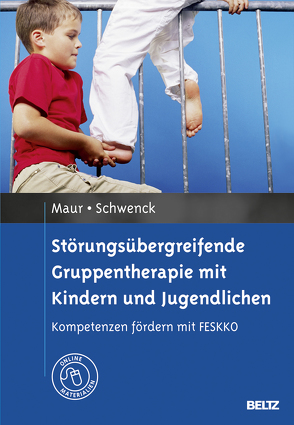 Maur • Schwenck

Störungsübergreifende Gruppentherapie mit Kindern und Jugendlichen

Kompetenzen fördern mit FESKKO

ONLINE MATERIALIEN

BELTZ